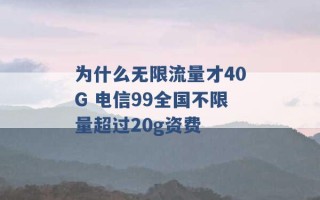 为什么无限流量才40G 电信99全国不限量超过20g资费